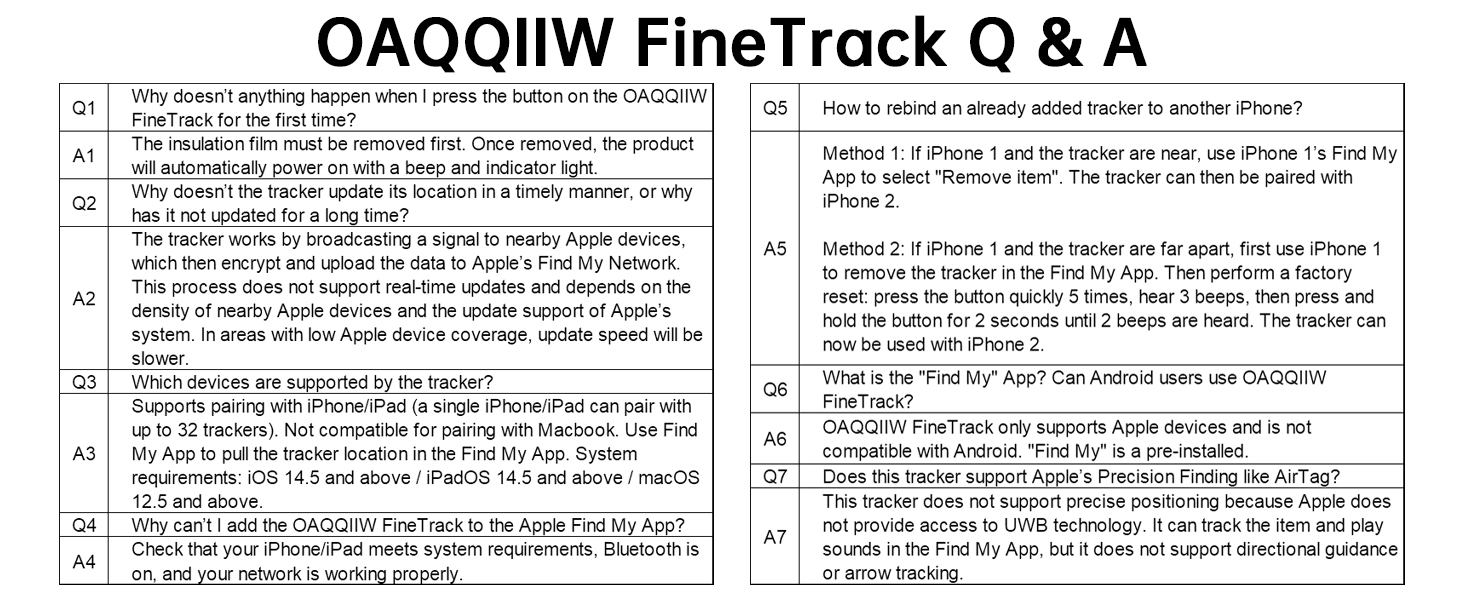 OAQQIIW FineTrack Q & A

| | |
|---|---|
| Q1 | Why doesn't anything happen when I press the button on the OAQQIIW FineTrack for the first time? |
| A1 | The insulation film must be removed first. Once removed, the product will automatically power on with a beep and indicator light. |
| Q2 | Why doesn't the tracker update its location in a timely manner, or why has it not updated for a long time? |
| A2 | The tracker works by broadcasting a signal to nearby Apple devices, which then encrypt and upload the data to Apple's Find My Network. This process does not support real-time updates and depends on the density of nearby Apple devices and the update support of Apple's system. In areas with low Apple device coverage, update speed will be slower. |
| Q3 | Which devices are supported by the tracker? |
| A3 | Supports pairing with iPhone/iPad (a single iPhone/iPad can pair with up to 32 trackers). Not compatible for pairing with Macbook. Use Find My App to pull the tracker location in the Find My App. System requirements: iOS 14.5 and above / iPadOS 14.5 and above / macOS 12.5 and above. |
| Q4 | Why can't I add the OAQQIIW FineTrack to the Apple Find My App? |
| A4 | Check that your iPhone/iPad meets system requirements, Bluetooth is on, and your network is working properly. |

| | |
|---|---|
| Q5 | How to rebind an already added tracker to another iPhone? |
| A5 | Method 1: If iPhone 1 and the tracker are near, use iPhone 1's Find My App to select "Remove item". The tracker can then be paired with iPhone 2.<br><br>Method 2: If iPhone 1 and the tracker are far apart, first use iPhone 1 to remove the tracker in the Find My App. Then perform a factory reset: press the button quickly 5 times, hear 3 beeps, then press and hold the button for 2 seconds until 2 beeps are heard. The tracker can now be used with iPhone 2. |
| Q6 | What is the "Find My" App? Can Android users use OAQQIIW FineTrack? |
| A6 | OAQQIIW FineTrack only supports Apple devices and is not compatible with Android. "Find My" is a pre-installed. |
| Q7 | Does this tracker support Apple's Precision Finding like AirTag? |
| A7 | This tracker does not support precise positioning because Apple does not provide access to UWB technology. It can track the item and play sounds in the Find My App, but it does not support directional guidance or arrow tracking. |